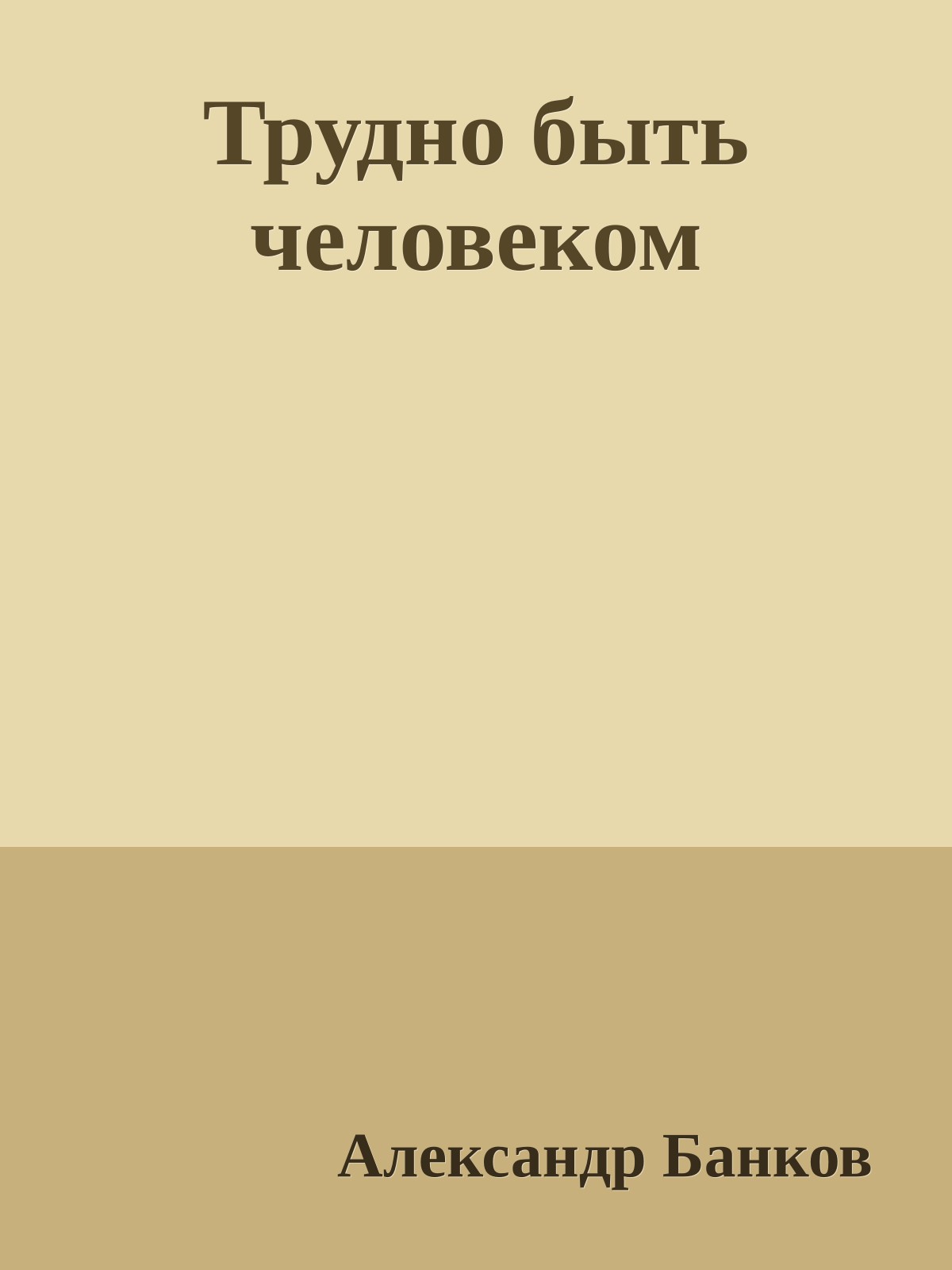 Трудно быть человеком

Александр Банков